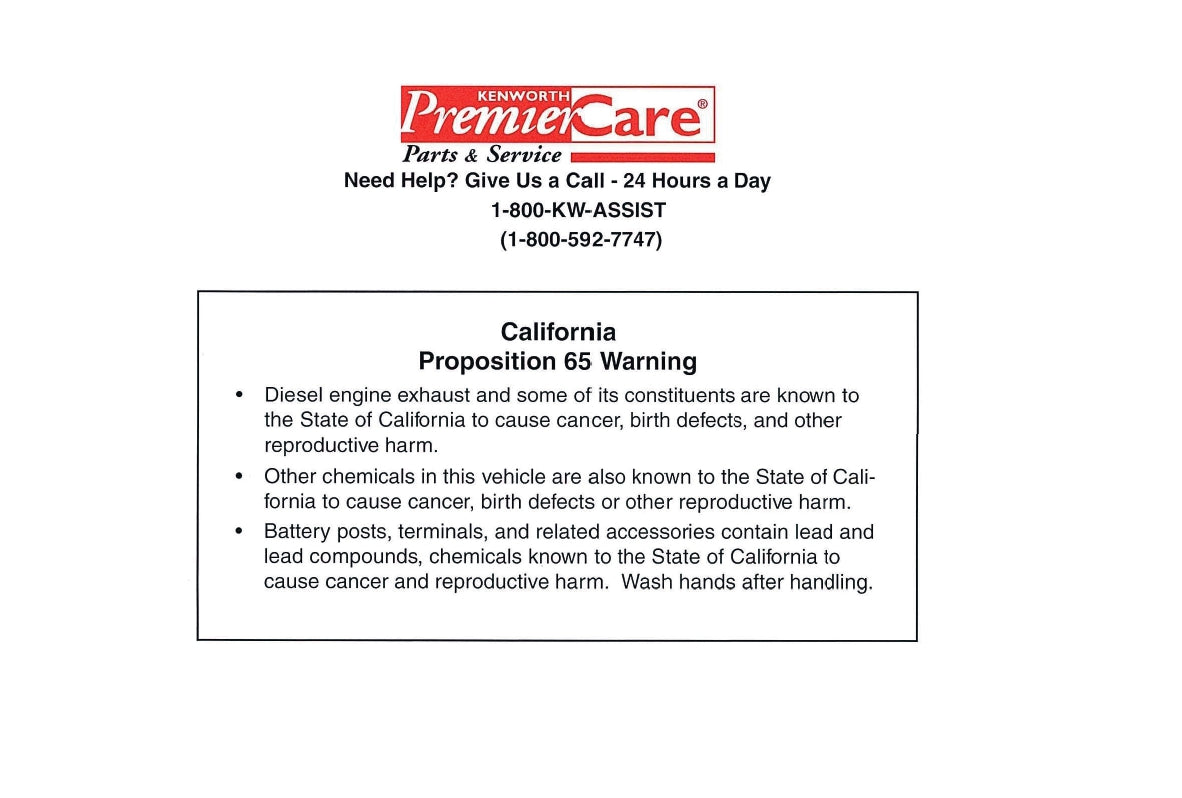 KENWORTH
PremierCare®
Parts & Service

Need Help? Give Us a Call - 24 Hours a Day
1-800-KW-ASSIST
(1-800-592-7747)

California
Proposition 65 Warning

• Diesel engine exhaust and some of its constituents are known to the State of California to cause cancer, birth defects, and other reproductive harm.
• Other chemicals in this vehicle are also known to the State of California to cause cancer, birth defects or other reproductive harm.
• Battery posts, terminals, and related accessories contain lead and lead compounds, chemicals known to the State of California to cause cancer and reproductive harm. Wash hands after handling.